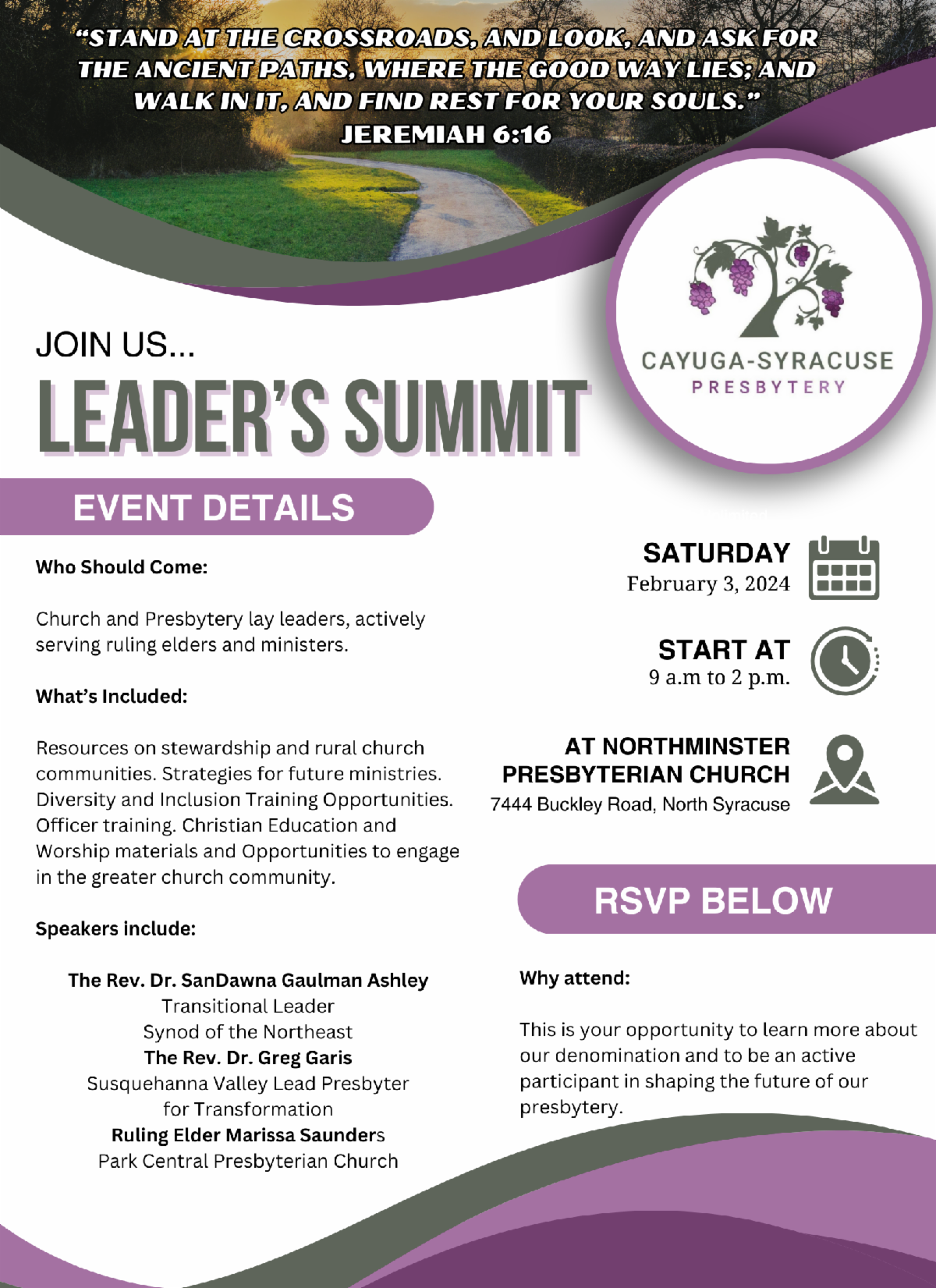 "STAND AT THE CROSSROADS, AND LOOK, AND ASK FOR THE ANCIENT PATHS, WHERE THE GOOD WAY LIES; AND WALK IN IT, AND FIND REST FOR YOUR SOULS."
JEREMIAH 6:16

CAYUGA-SYRACUSE
PRESBYTERY

JOIN US...
LEADER'S SUMMIT

EVENT DETAILS

Who Should Come:

Church and Presbytery lay leaders, actively serving ruling elders and ministers.

What's Included:

Resources on stewardship and rural church communities. Strategies for future ministries. Diversity and Inclusion Training Opportunities. Officer training. Christian Education and Worship materials and Opportunities to engage in the greater church community.

Speakers include:

The Rev. Dr. SanDawna Gaulman Ashley
Transitional Leader
Synod of the Northeast
The Rev. Dr. Greg Garis
Susquehanna Valley Lead Presbyter for Transformation
Ruling Elder Marissa Saunders
Park Central Presbyterian Church

SATURDAY
February 3, 2024

START AT
9 a.m to 2 p.m.

AT NORTHMINSTER PRESBYTERIAN CHURCH
7444 Buckley Road, North Syracuse

RSVP BELOW

Why attend:

This is your opportunity to learn more about our denomination and to be an active participant in shaping the future of our presbytery.